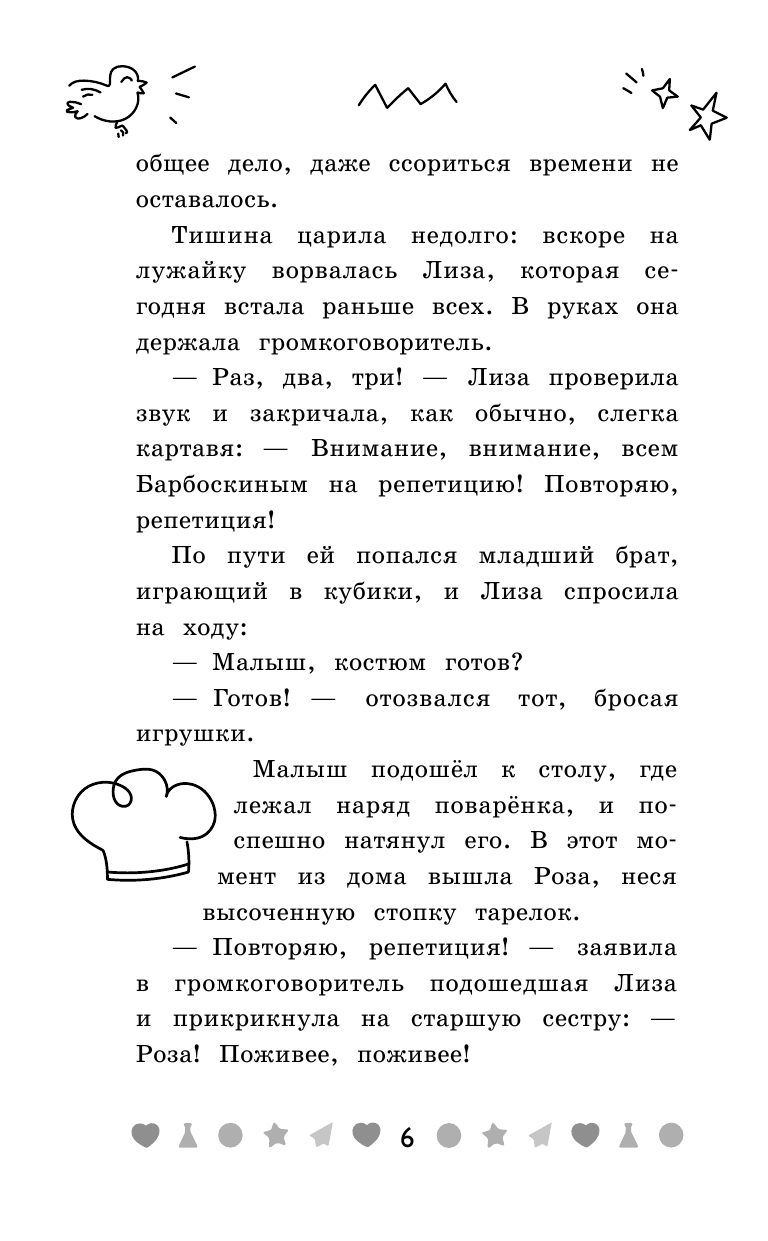 общее дело, даже ссориться времени не оставалось.

Тишина царила недолго: вскоре на лужайку ворвалась Лиза, которая сегодня встала раньше всех. В руках она держала громкоговоритель.

— Раз, два, три! — Лиза проверила звук и закричала, как обычно, слегка картавя: — Внимание, внимание, всем Барбоскиным на репетицию! Повторяю, репетиция!

По пути ей попался младший брат, играющий в кубики, и Лиза спросила на ходу:

— Малыш, костюм готов?

— Готов! — отозвался тот, бросая игрушки.

Малыш подошёл к столу, где лежал наряд поварёнка, и поспешно натянул его. В этот момент из дома вышла Роза, неся высоченную стопку тарелок.

— Повторяю, репетиция! — заявила в громкоговоритель подошедшая Лиза и прикрикнула на старшую сестру: — Роза! Поживее, поживее!

6